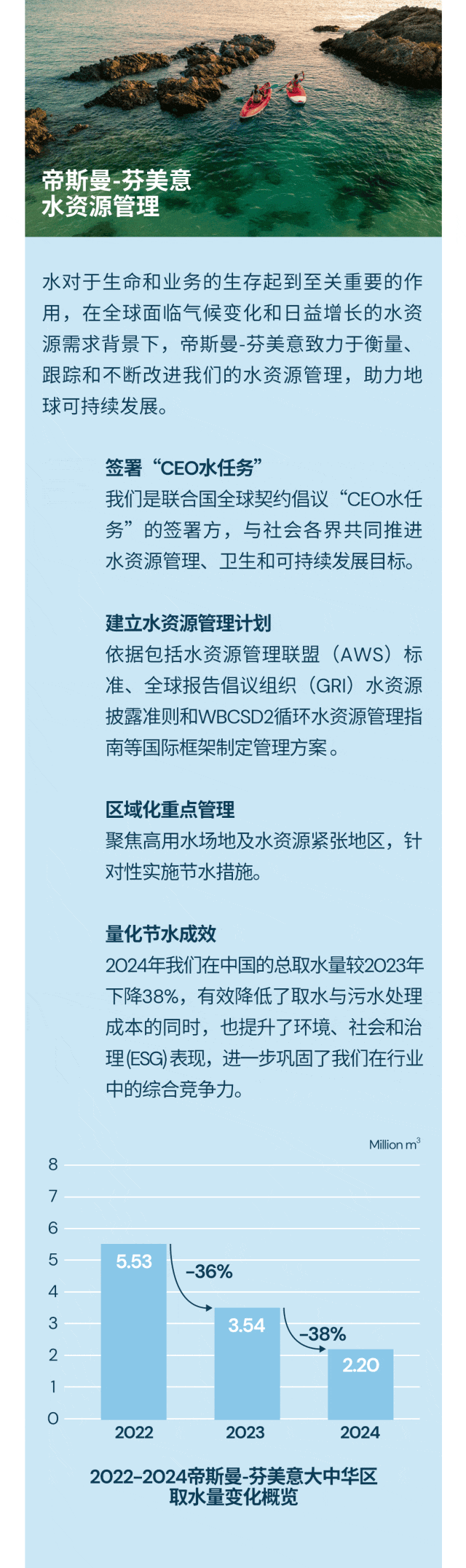 帝斯曼-芬美意
水资源管理

水对于生命和业务的生存起到至关重要的作用，在全球面临气候变化和日益增长的水资源需求背景下，帝斯曼-芬美意致力于衡量、跟踪和不断改进我们的水资源管理，助力地球可持续发展。

签署“CEO水任务”
我们是联合国全球契约倡议“CEO水任务”的签署方，与社会各界共同推进水资源管理、卫生和可持续发展目标。

建立水资源管理计划
依据包括水资源管理联盟（AWS）标准、全球报告倡议组织（GRI）水资源披露准则和WBCSD2循环水资源管理指南等国际框架制定管理方案。

区域化重点管理
聚焦高用水场地及水资源紧张地区，针对性实施节水措施。

量化节水成效
2024年我们在中国的总取水量较2023年下降38%，有效降低了取水与污水处理成本的同时，也提升了环境、社会和治理(ESG)表现，进一步巩固了我们在行业中的综合竞争力。

Million $m^3$
8
7
6
5
4
3
2
1
0
5.53
-36%
3.54
-38%
2.20
2022
2023
2024

2022-2024帝斯曼-芬美意大中华区
取水量变化概览